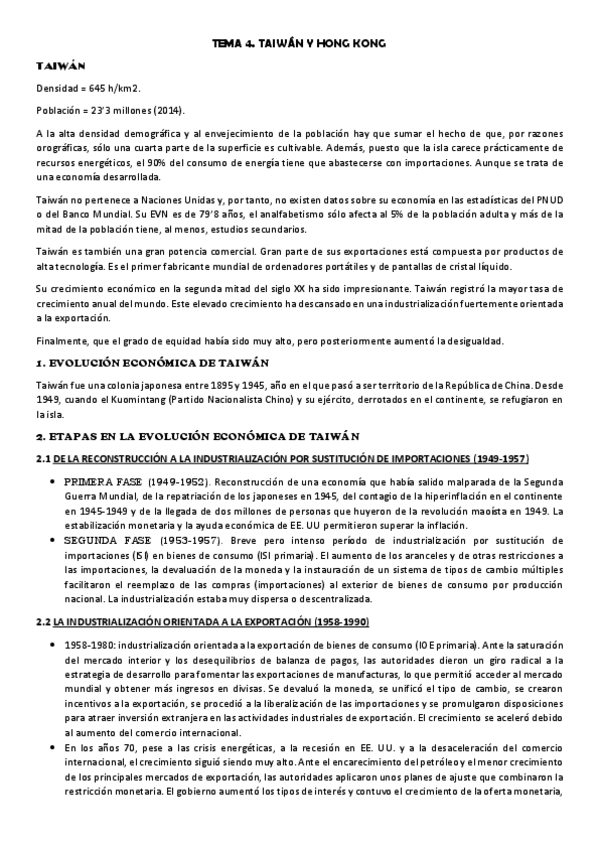 TEMA 4. TAIWÁN Y HONG KONG

TAIWÁN

Densidad = 645 h/km2.

Población = 23'3 millones (2014).

A la alta densidad demográfica y al envejecimiento de la población hay que sumar el hecho de que, por razones orográficas, sólo una cuarta parte de la superficie es cultivable. Además, puesto que la isla carece prácticamente de recursos energéticos, el 90% del consumo de energía tiene que abastecerse con importaciones. Aunque se trata de una economía desarrollada.

Taiwán no pertenece a Naciones Unidas y, por tanto, no existen datos sobre su economía en las estadísticas del PNUD o del Banco Mundial. Su EVN es de 79'8 años, el analfabetismo sólo afecta al 5% de la población adulta y más de la mitad de la población tiene, al menos, estudios secundarios.

Taiwán es también una gran potencia comercial. Gran parte de sus exportaciones está compuesta por productos de alta tecnología. Es el primer fabricante mundial de ordenadores portátiles y de pantallas de cristal líquido.

Su crecimiento económico en la segunda mitad del siglo XX ha sido impresionante. Taiwán registró la mayor tasa de crecimiento anual del mundo. Este elevado crecimiento ha descansado en una industrialización fuertemente orientada a la exportación.

Finalmente, que el grado de equidad había sido muy alto, pero posteriormente aumentó la desigualdad.

1. EVOLUCIÓN ECONÓMICA DE TAIWÁN

Taiwán fue una colonia japonesa entre 1895 y 1945, año en el que pasó a ser territorio de la República de China. Desde 1949, cuando el Kuomintang (Partido Nacionalista Chino) y su ejército, derrotados en el continente, se refugiaron en la isla.

2. ETAPAS EN LA EVOLUCIÓN ECONÓMICA DE TAIWÁN

2.1 DE LA RECONSTRUCCIÓN A LA INDUSTRIALIZACIÓN POR SUSTITUCIÓN DE IMPORTACIONES (1949-1957)

• PRIMERA FASE (1949-1952). Reconstrucción de una economía que había salido malparada de la Segunda Guerra Mundial, de la repatriación de los japoneses en 1945, del contagio de la hiperinflación en el continente en 1945-1949 y de la llegada de dos millones de personas que huyeron de la revolución maoísta en 1949. La estabilización monetaria y la ayuda económica de EE. UU permitieron superar la inflación.
• SEGUNDA FASE (1953-1957). Breve pero intenso período de industrialización por sustitución de importaciones (ISI) en bienes de consumo (ISI primaria). El aumento de los aranceles y de otras restricciones a las importaciones, la devaluación de la moneda y la instauración de un sistema de tipos de cambio múltiples facilitaron el reemplazo de las compras (importaciones) al exterior de bienes de consumo por producción nacional. La industrialización estaba muy dispersa o descentralizada.

2.2 LA INDUSTRIALIZACIÓN ORIENTADA A LA EXPORTACIÓN (1958-1990)

• 1958-1980: industrialización orientada a la exportación de bienes de consumo (IOE primaria). Ante la saturación del mercado interior y los desequilibrios de balanza de pagos, las autoridades dieron un giro radical a la estrategia de desarrollo para fomentar las exportaciones de manufacturas, lo que permitió acceder al mercado mundial y obtener más ingresos en divisas. Se devaluó la moneda, se unificó el tipo de cambio, se crearon incentivos a la exportación, se procedió a la liberalización de las importaciones y se promulgaron disposiciones para atraer inversión extranjera en las actividades industriales de exportación. El crecimiento se aceleró debido al aumento del comercio internacional.
• En los años 70, pese a las crisis energéticas, a la recesión en EE. UU. y a la desaceleración del comercio internacional, el crecimiento siguió siendo muy alto. Ante el encarecimiento del petróleo y el menor crecimiento de los principales mercados de exportación, las autoridades aplicaron unos planes de ajuste que combinaron la restricción monetaria. El gobierno aumentó los tipos de interés y contuvo el crecimiento de la oferta monetaria,